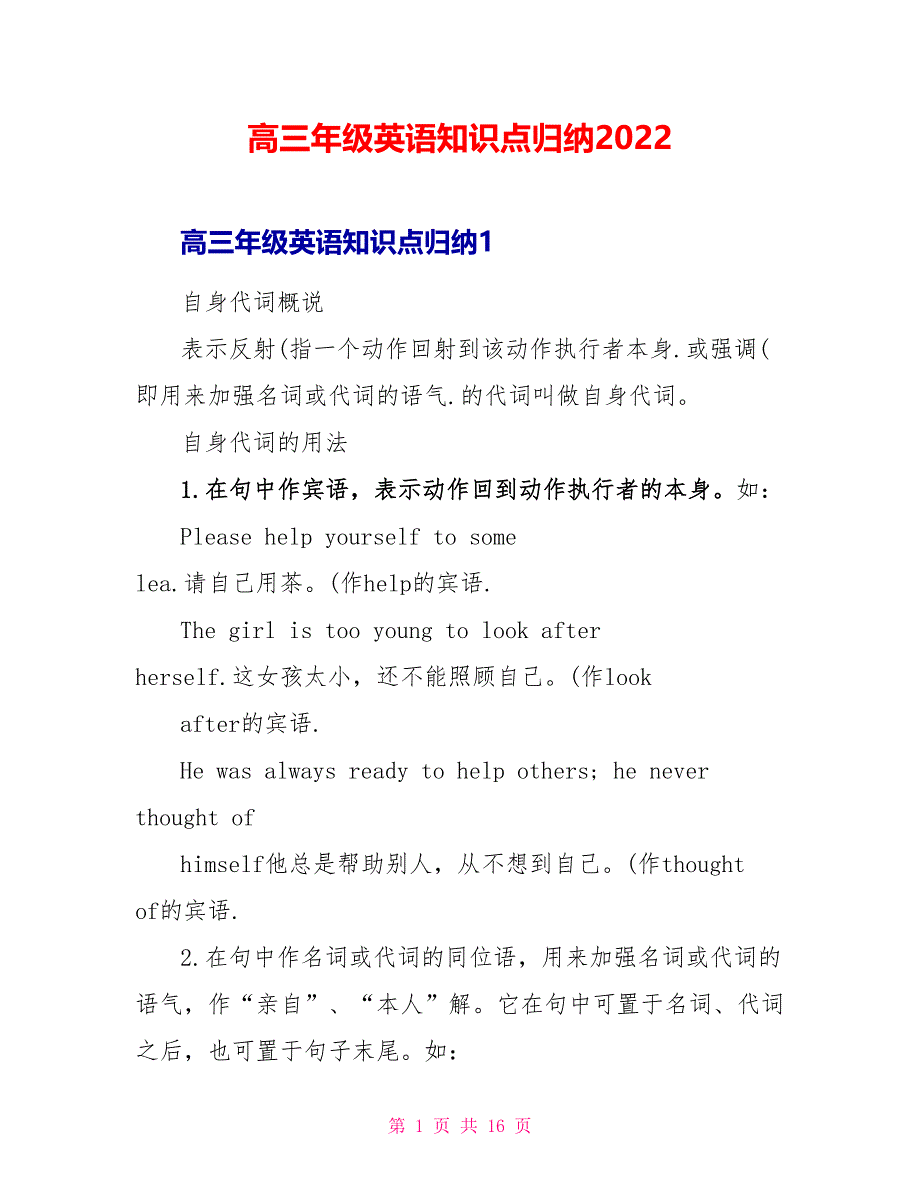 高三年级英语知识点归纳2022

高三年级英语知识点归纳1

自身代词概说

表示反射(指一个动作回射到该动作执行者本身.或强调(即用来加强名词或代词的语气.的代词叫做自身代词。

自身代词的用法

1.在句中作宾语，表示动作回到动作执行者的本身。如：

Please help yourself to some lea.请自己用茶。(作help的宾语.

The girl is too young to look after herself.这女孩太小，还不能照顾自己。(作look after的宾语.

He was always ready to help others; he never thought of himself他总是帮助别人，从不想到自己。(作thought of的宾语.

2.在句中作名词或代词的同位语，用来加强名词或代词的语气，作“亲自”、“本人”解。它在句中可置于名词、代词之后，也可置于句子末尾。如：

第 1 页 共 16 页